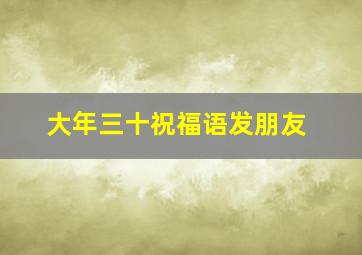 大年三十祝福语发朋友